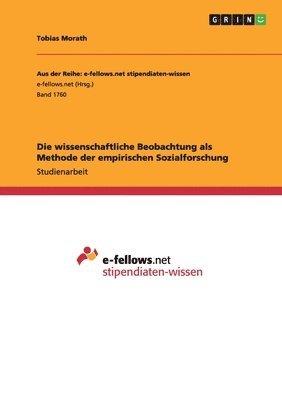 GRIN

Tobias Morath

Aus der Reihe: e-fellows.net stipendiaten-wissen
e-fellows.net (Hrsg.)
Band 1760

Die wissenschaftliche Beobachtung als Methode der empirischen Sozialforschung
Studienarbeit

e-fellows.net
stipendiaten-wissen